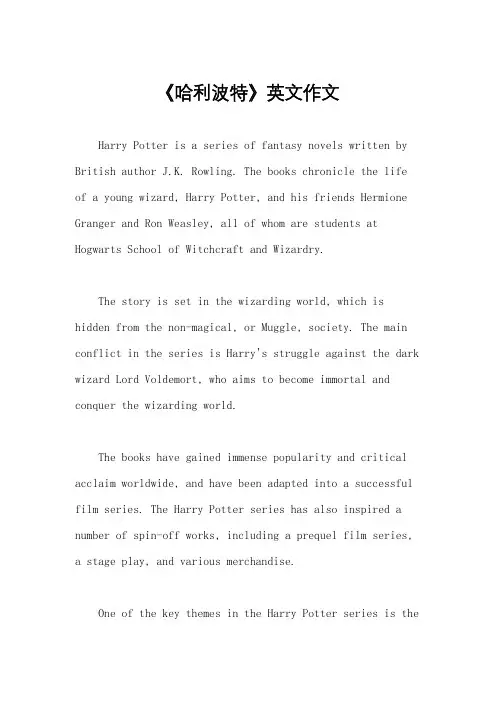 《哈利波特》英文作文

Harry Potter is a series of fantasy novels written by British author J.K. Rowling. The books chronicle the life of a young wizard, Harry Potter, and his friends Hermione Granger and Ron Weasley, all of whom are students at Hogwarts School of Witchcraft and Wizardry.

The story is set in the wizarding world, which is hidden from the non-magical, or Muggle, society. The main conflict in the series is Harry's struggle against the dark wizard Lord Voldemort, who aims to become immortal and conquer the wizarding world.

The books have gained immense popularity and critical acclaim worldwide, and have been adapted into a successful film series. The Harry Potter series has also inspired a number of spin-off works, including a prequel film series, a stage play, and various merchandise.

One of the key themes in the Harry Potter series is the